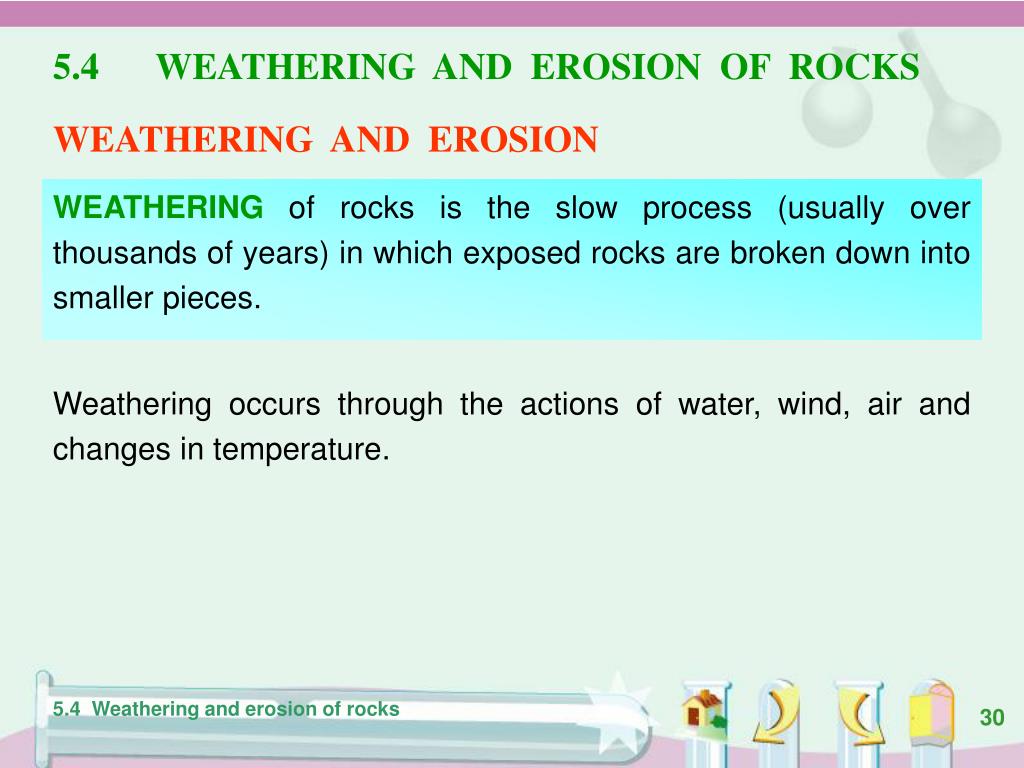 5.4 WEATHERING AND EROSION OF ROCKS

WEATHERING AND EROSION

WEATHERING of rocks is the slow process (usually over thousands of years) in which exposed rocks are broken down into smaller pieces.

Weathering occurs through the actions of water, wind, air and changes in temperature.

5.4 Weathering and erosion of rocks

30